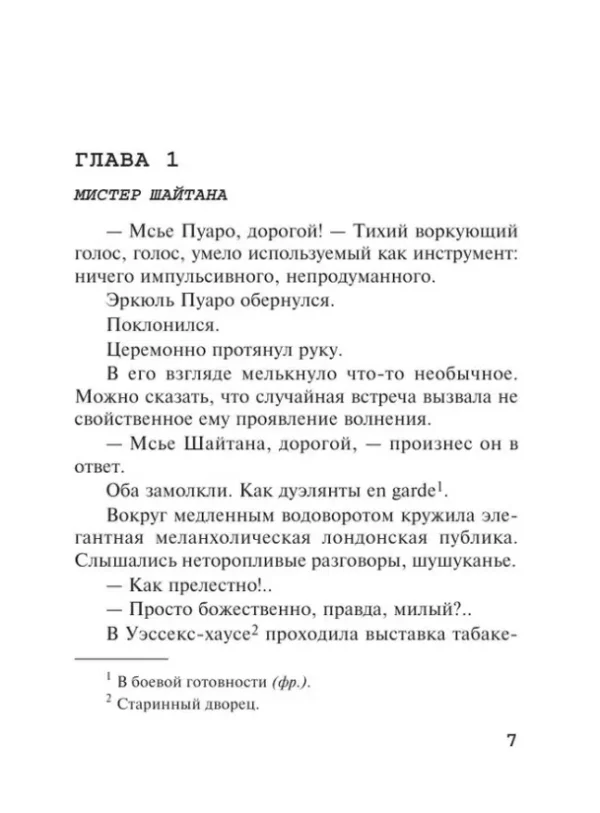 ГЛАВА 1

МИСТЕР ШАЙТАНА

— Мсье Пуаро, дорогой! — Тихий воркующий голос, голос, умело используемый как инструмент: ничего импульсивного, непродуманного.

Эркюль Пуаро обернулся.

Поклонился.

Церемонно протянул руку.

В его взгляде мелькнуло что-то необычное. Можно сказать, что случайная встреча вызвала не свойственное ему проявление волнения.

— Мсье Шайтана, дорогой, — произнес он в ответ.

Оба замолкли. Как дуэлянты en garde$^1$.

Вокруг медленным водоворотом кружила элегантная меланхолическая лондонская публика. Слышались неторопливые разговоры, шушуканье.

— Как прелестно!..

— Просто божественно, правда, милый?..

В Уэссекс-хаусе$^2$ проходила выставка табаке-

$^1$ В боевой готовности (фр.).

$^2$ Старинный дворец.

7